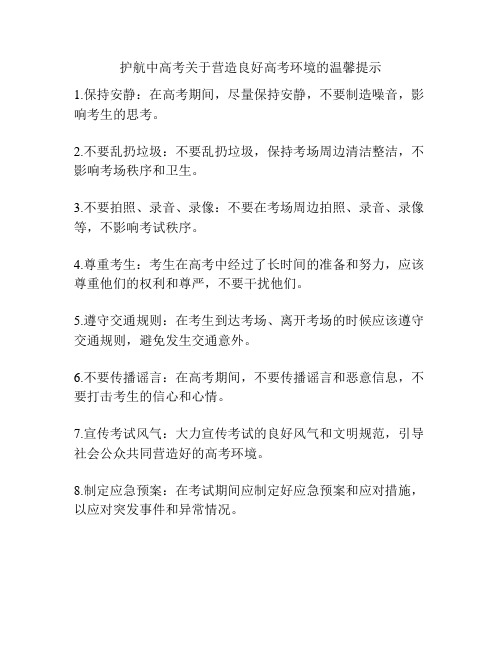 护航中高考关于营造良好高考环境的温馨提示

1.保持安静：在高考期间，尽量保持安静，不要制造噪音，影响考生的思考。

2.不要乱扔垃圾：不要乱扔垃圾，保持考场周边清洁整洁，不影响考场秩序和卫生。

3.不要拍照、录音、录像：不要在考场周边拍照、录音、录像等，不影响考试秩序。

4.尊重考生：考生在高考中经过了长时间的准备和努力，应该尊重他们的权利和尊严，不要干扰他们。

5.遵守交通规则：在考生到达考场、离开考场的时候应该遵守交通规则，避免发生交通意外。

6.不要传播谣言：在高考期间，不要传播谣言和恶意信息，不要打击考生的信心和心情。

7.宣传考试风气：大力宣传考试的良好风气和文明规范，引导社会公众共同营造好的高考环境。

8.制定应急预案：在考试期间应制定好应急预案和应对措施，以应对突发事件和异常情况。